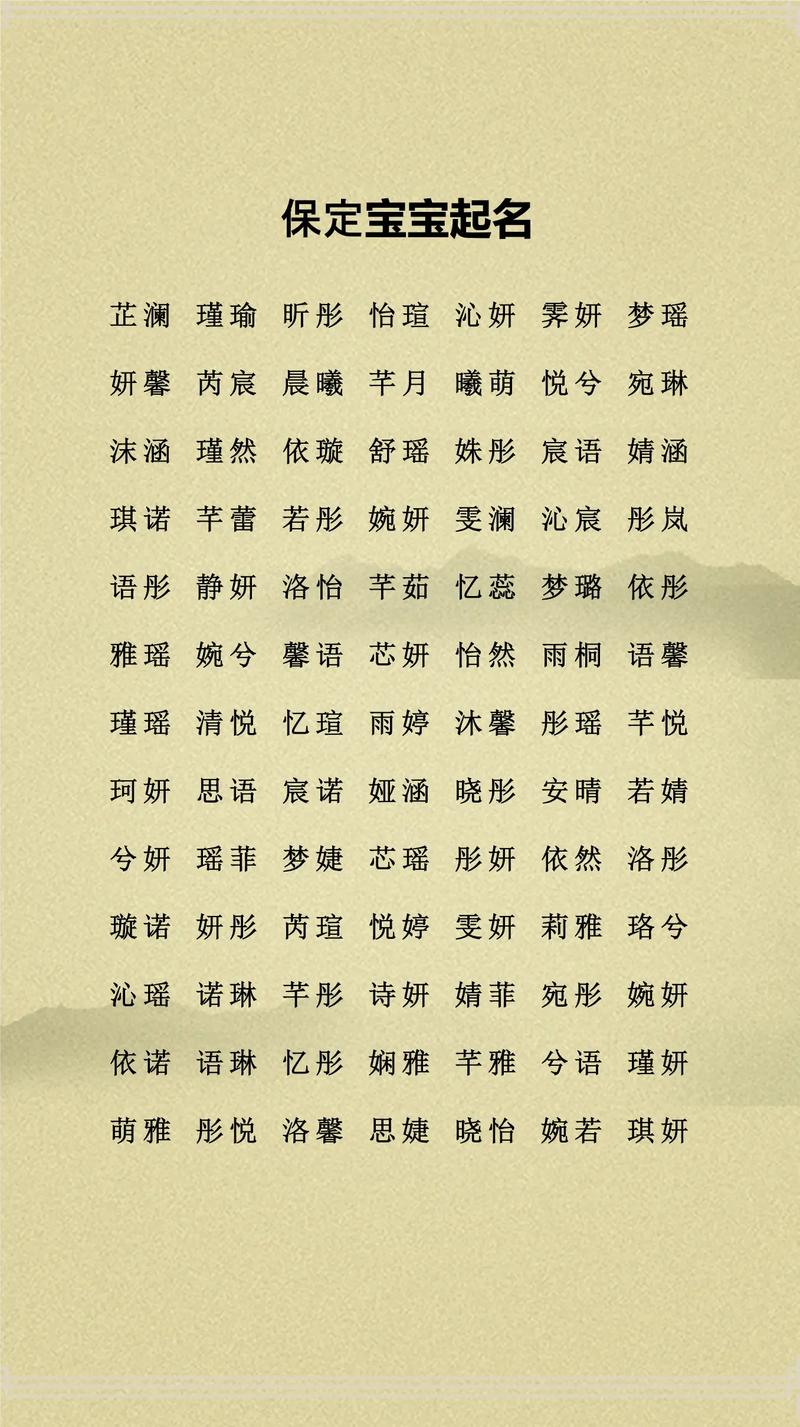 保定宝宝起名

芷澜 瑾瑜 昕彤 怡瑄 沁妍 霁妍 梦瑶

妍馨 芮宸 晨曦 芊月 曦萌 悦兮 宛琳

沫涵 瑾然 依璇 舒瑶 姝彤 宸语 婧涵

琪诺 芊蕾 若彤 婉妍 雯澜 沁宸 彤岚

语彤 静妍 洛怡 芊茹 忆蕊 梦璐 依彤

雅瑶 婉兮 馨语 芯妍 怡然 雨桐 语馨

瑾瑶 清悦 忆瑄 雨婷 沐馨 彤瑶 芊悦

珂妍 思语 宸诺 娅涵 晓彤 安晴 若婧

兮妍 瑶菲 梦婕 芯瑶 彤妍 依然 洛彤

璇诺 妍彤 芮瑄 悦婷 雯妍 莉雅 珞兮

沁瑶 诺琳 芊彤 诗妍 婧菲 宛彤 婉妍

依诺 语琳 忆彤 娴雅 芊雅 兮语 瑾妍

萌雅 彤悦 洛馨 思婕 晓怡 婉若 琪妍